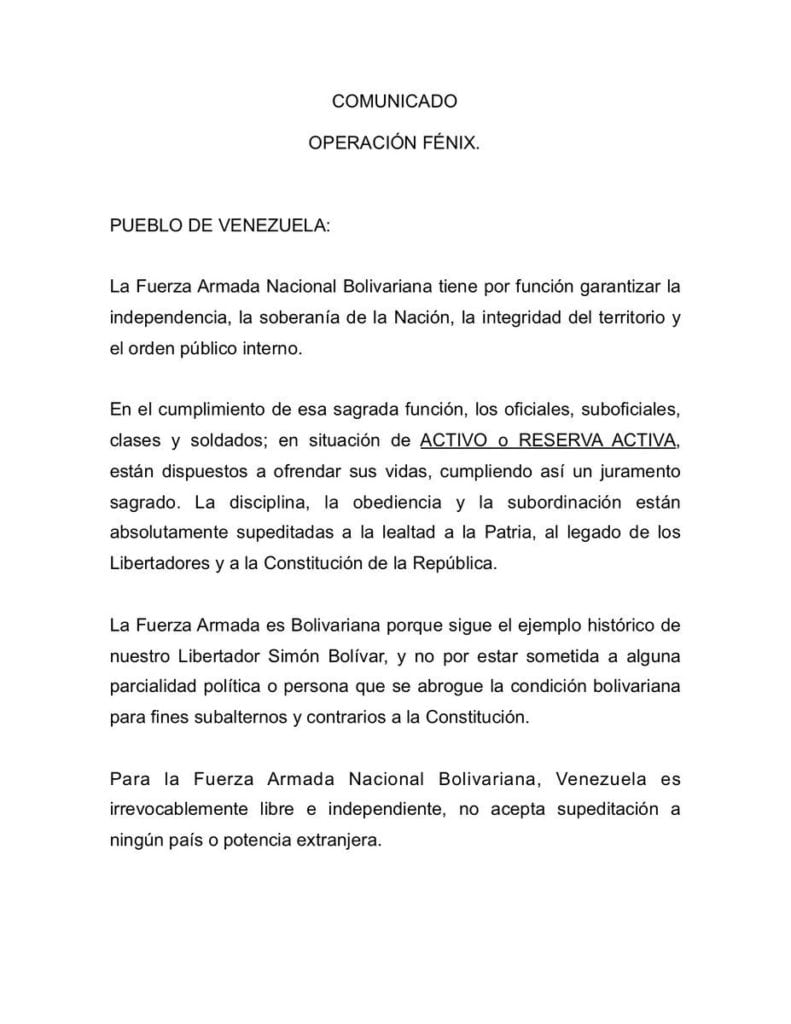 COMUNICADO

OPERACIÓN FÉNIX.

PUEBLO DE VENEZUELA:

La Fuerza Armada Nacional Bolivariana tiene por función garantizar la independencia, la soberanía de la Nación, la integridad del territorio y el orden público interno.

En el cumplimiento de esa sagrada función, los oficiales, suboficiales, clases y soldados; en situación de ACTIVO o RESERVA ACTIVA, están dispuestos a ofrendar sus vidas, cumpliendo así un juramento sagrado. La disciplina, la obediencia y la subordinación están absolutamente supeditadas a la lealtad a la Patria, al legado de los Libertadores y a la Constitución de la República.

La Fuerza Armada es Bolivariana porque sigue el ejemplo histórico de nuestro Libertador Simón Bolívar, y no por estar sometida a alguna parcialidad política o persona que se abrogue la condición bolivariana para fines subalternos y contrarios a la Constitución.

Para la Fuerza Armada Nacional Bolivariana, Venezuela es irrevocablemente libre e independiente, no acepta supeditación a ningún país o potencia extranjera.